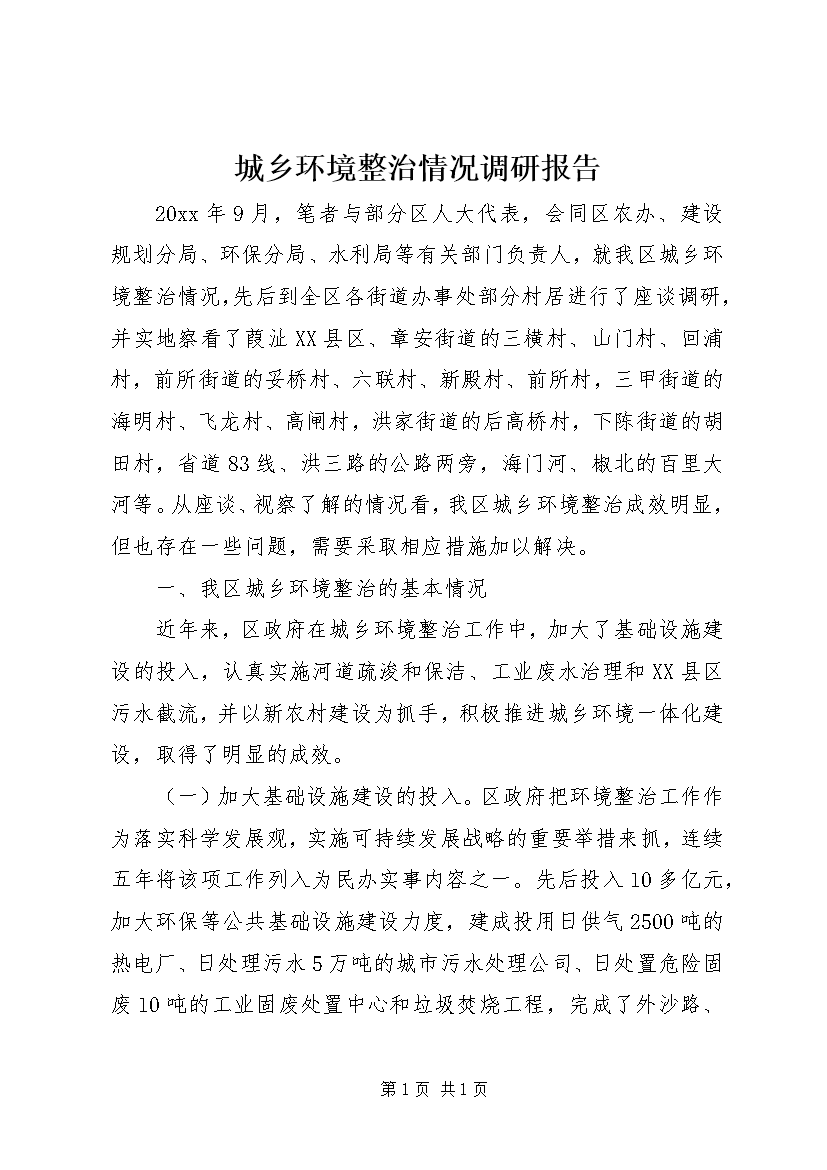 城乡环境整治情况调研报告

20xx年9月，笔者与部分区人大代表，会同区农办、建设规划分局、环保分局、水利局等有关部门负责人，就我区城乡环境整治情况，先后到全区各街道办事处部分村居进行了座谈调研，并实地察看了葭沚XX县区、章安街道的三横村、山门村、回浦村，前所街道的妥桥村、六联村、新殿村、前所村，三甲街道的海明村、飞龙村、高闸村，洪家街道的后高桥村，下陈街道的胡田村，省道83线、洪三路的公路两旁，海门河、椒北的百里大河等。从座谈、视察了解的情况看，我区城乡环境整治成效明显，但也存在一些问题，需要采取相应措施加以解决。

一、我区城乡环境整治的基本情况

近年来，区政府在城乡环境整治工作中，加大了基础设施建设的投入，认真实施河道疏浚和保洁、工业废水治理和XX县区污水截流，并以新农村建设为抓手，积极推进城乡环境一体化建设，取得了明显的成效。

（一）加大基础设施建设的投入。区政府把环境整治工作作为落实科学发展观，实施可持续发展战略的重要举措来抓，连续五年将该项工作列入为民办实事内容之一。先后投入10多亿元，加大环保等公共基础设施建设力度，建成投用日供气2500吨的热电厂、日处理污水5万吨的城市污水处理公司、日处置危险固废10吨的工业固废处置中心和垃圾焚烧工程，完成了外沙路、

第1页 共1页